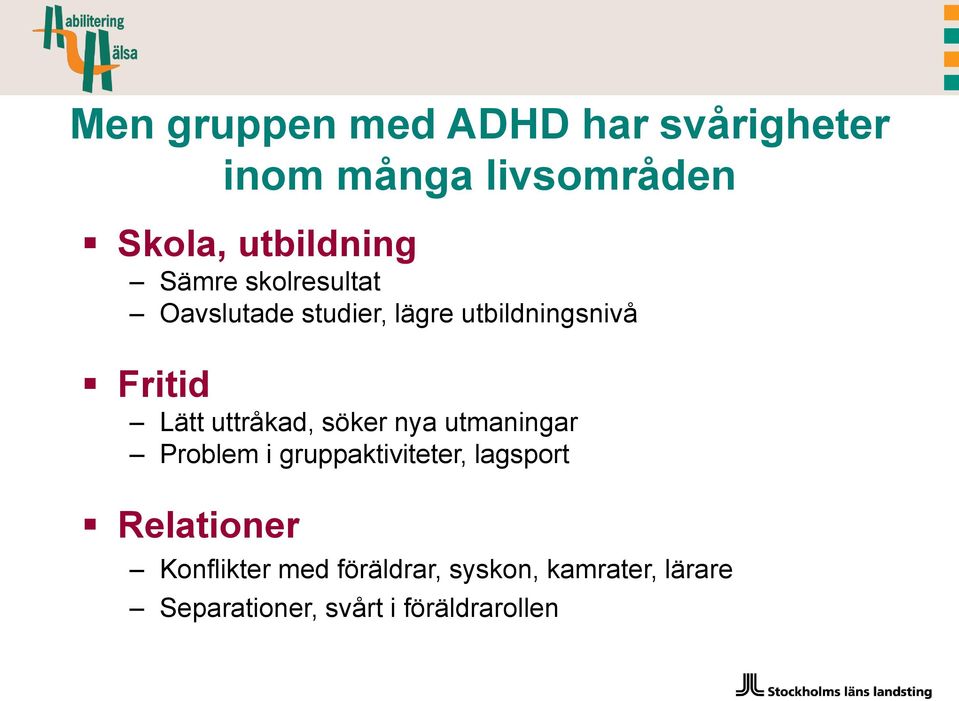 Habilitering Hälsa

Men gruppen med ADHD har svårigheter inom många livsområden

▪ Skola, utbildning
– Sämre skolresultat
– Oavslutade studier, lägre utbildningsnivå

▪ Fritid
– Lätt uttråkad, söker nya utmaningar
– Problem i gruppaktiviteter, lagsport

▪ Relationer
– Konflikter med föräldrar, syskon, kamrater, lärare
– Separationer, svårt i föräldrarollen

Stockholms läns landsting